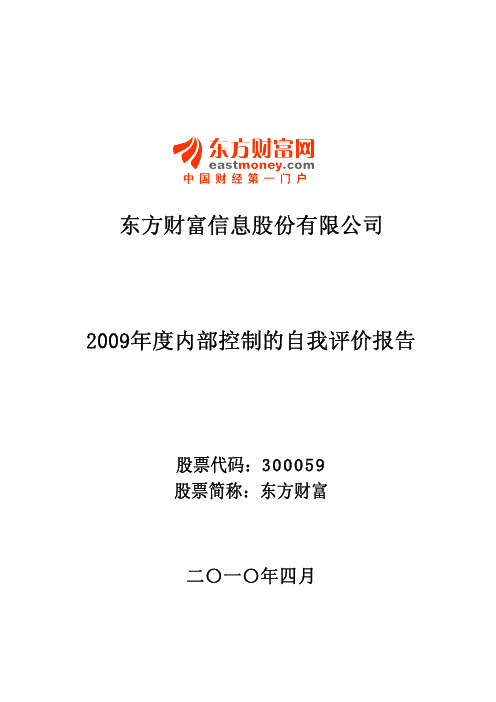 东方财富网
eastmoney.com
中国财经第一门户

东方财富信息股份有限公司

2009年度内部控制的自我评价报告

股票代码：300059
股票简称：东方财富

二〇一〇年四月